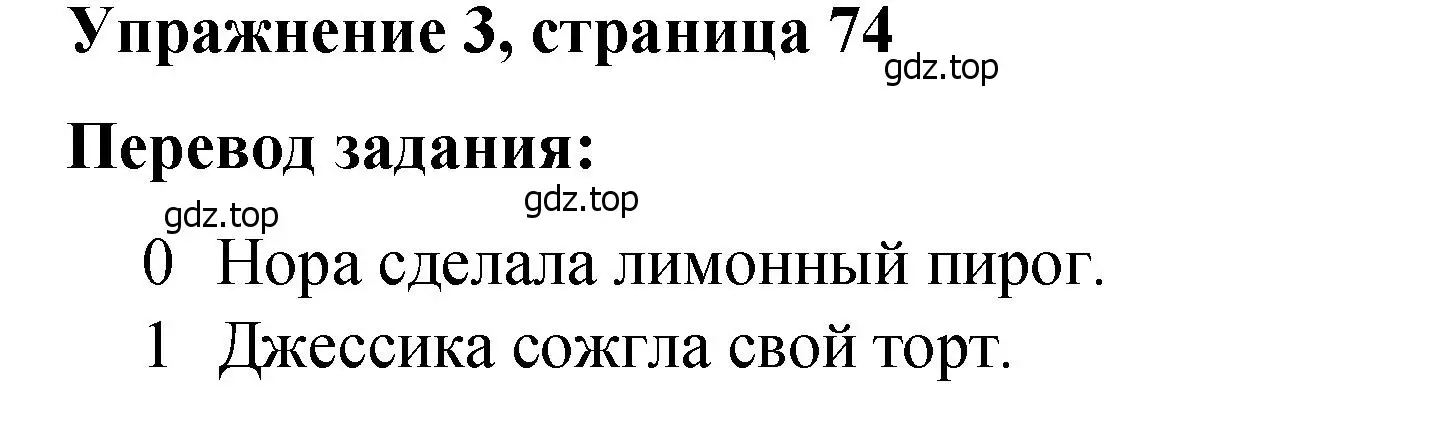 Упражнение 3, страница 74
gdz.top

Перевод задания:

gdz.top gdz.top

0 Нора сделала лимонный пирог.

1 Джессика сожгла свой торт.